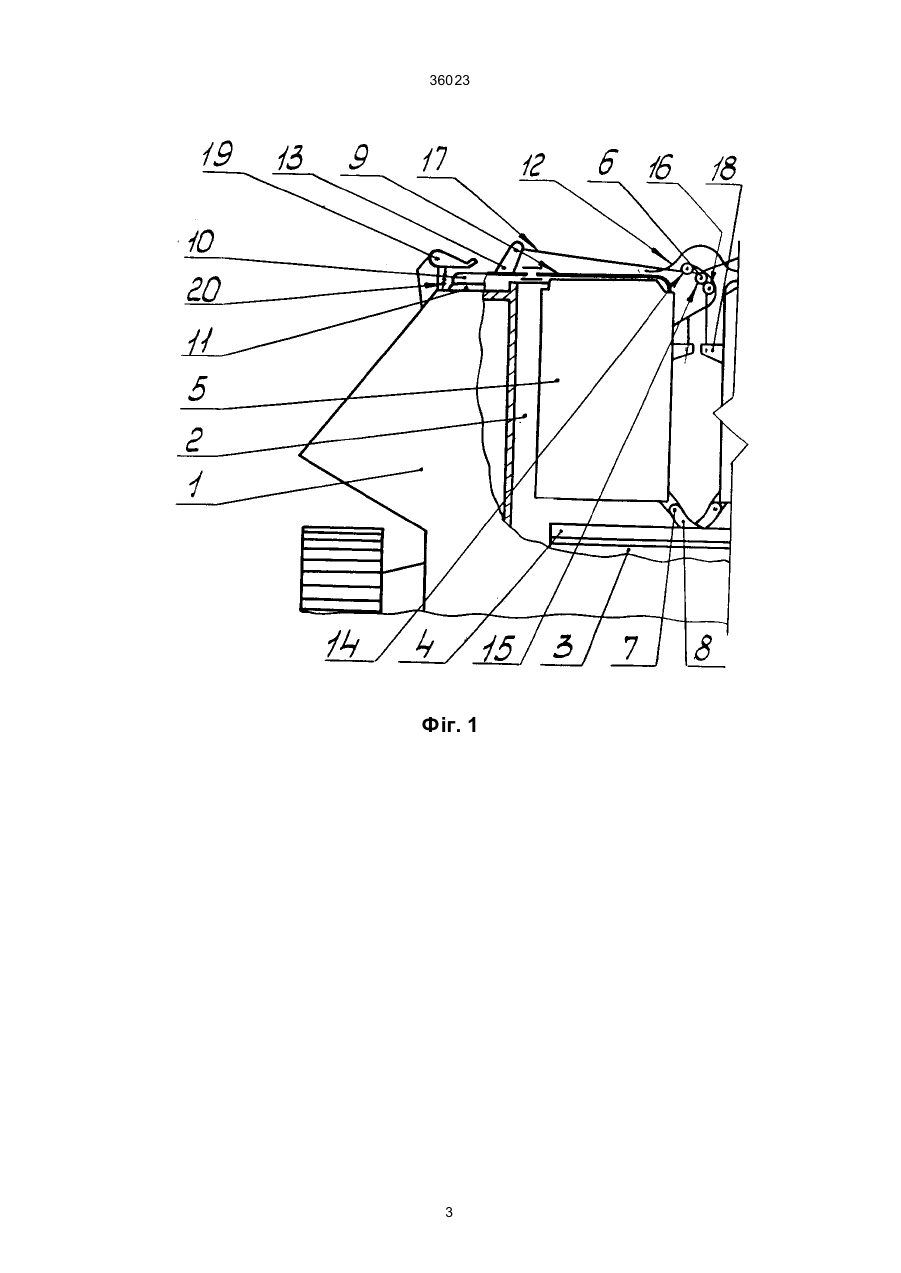 36023

19 13 9 17 12 6 16 18

10

20

11

5

2

1

14 4 15 3 7 8

Фіг. 1

3